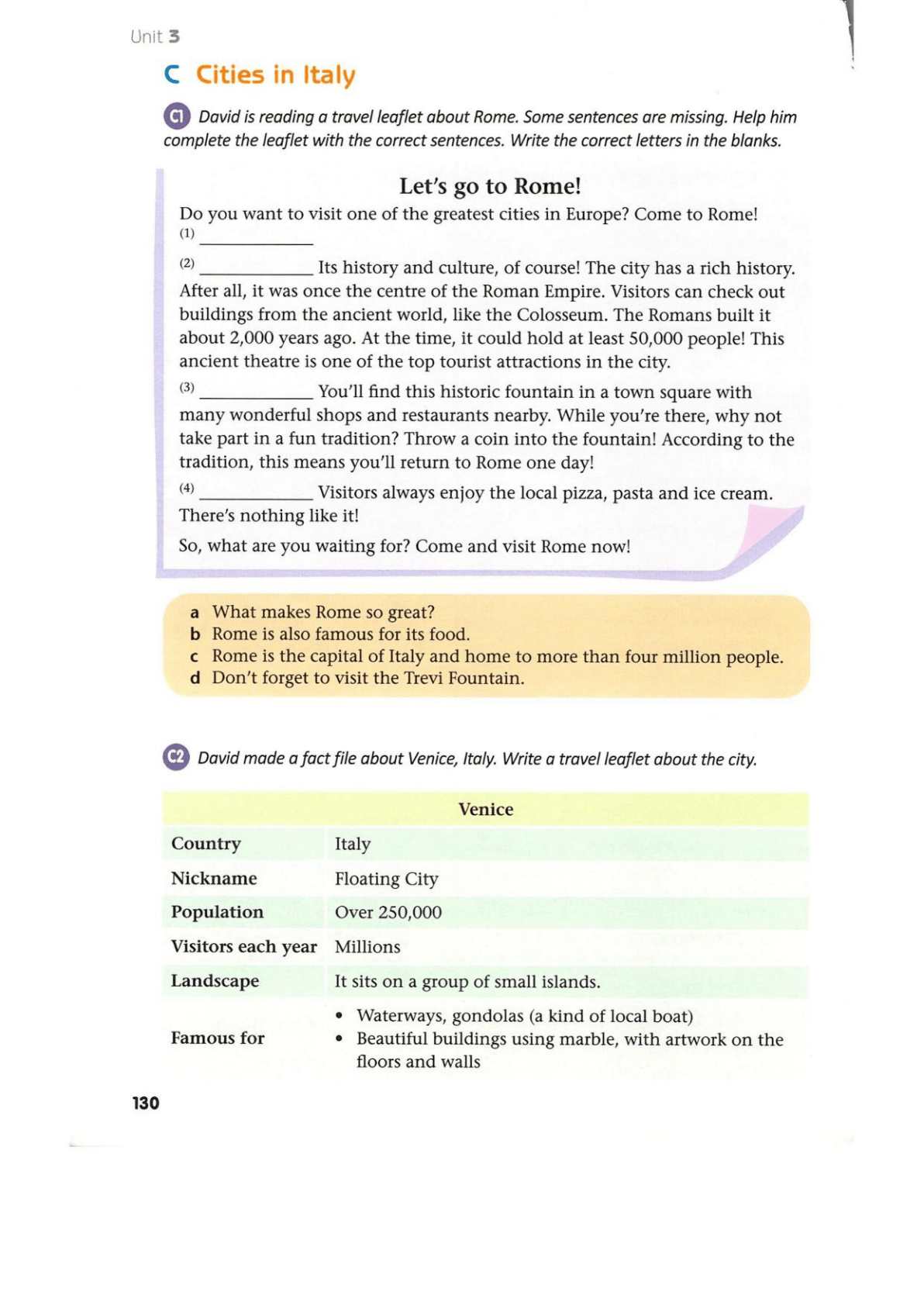 Unit 3

C Cities in Italy

C1 David is reading a travel leaflet about Rome. Some sentences are missing. Help him complete the leaflet with the correct sentences. Write the correct letters in the blanks.

Let's go to Rome!

Do you want to visit one of the greatest cities in Europe? Come to Rome! (1) ____________

(2) ____________ Its history and culture, of course! The city has a rich history. After all, it was once the centre of the Roman Empire. Visitors can check out buildings from the ancient world, like the Colosseum. The Romans built it about 2,000 years ago. At the time, it could hold at least 50,000 people! This ancient theatre is one of the top tourist attractions in the city.

(3) ____________ You'll find this historic fountain in a town square with many wonderful shops and restaurants nearby. While you're there, why not take part in a fun tradition? Throw a coin into the fountain! According to the tradition, this means you'll return to Rome one day!

(4) ____________ Visitors always enjoy the local pizza, pasta and ice cream. There's nothing like it!

So, what are you waiting for? Come and visit Rome now!

a What makes Rome so great?
b Rome is also famous for its food.
c Rome is the capital of Italy and home to more than four million people.
d Don't forget to visit the Trevi Fountain.

C2 David made a fact file about Venice, Italy. Write a travel leaflet about the city.

| Venice | |
|---|---|
| Country | Italy |
| Nickname | Floating City |
| Population | Over 250,000 |
| Visitors each year | Millions |
| Landscape | It sits on a group of small islands. |
| Famous for | • Waterways, gondolas (a kind of local boat) • Beautiful buildings using marble, with artwork on the floors and walls |

130